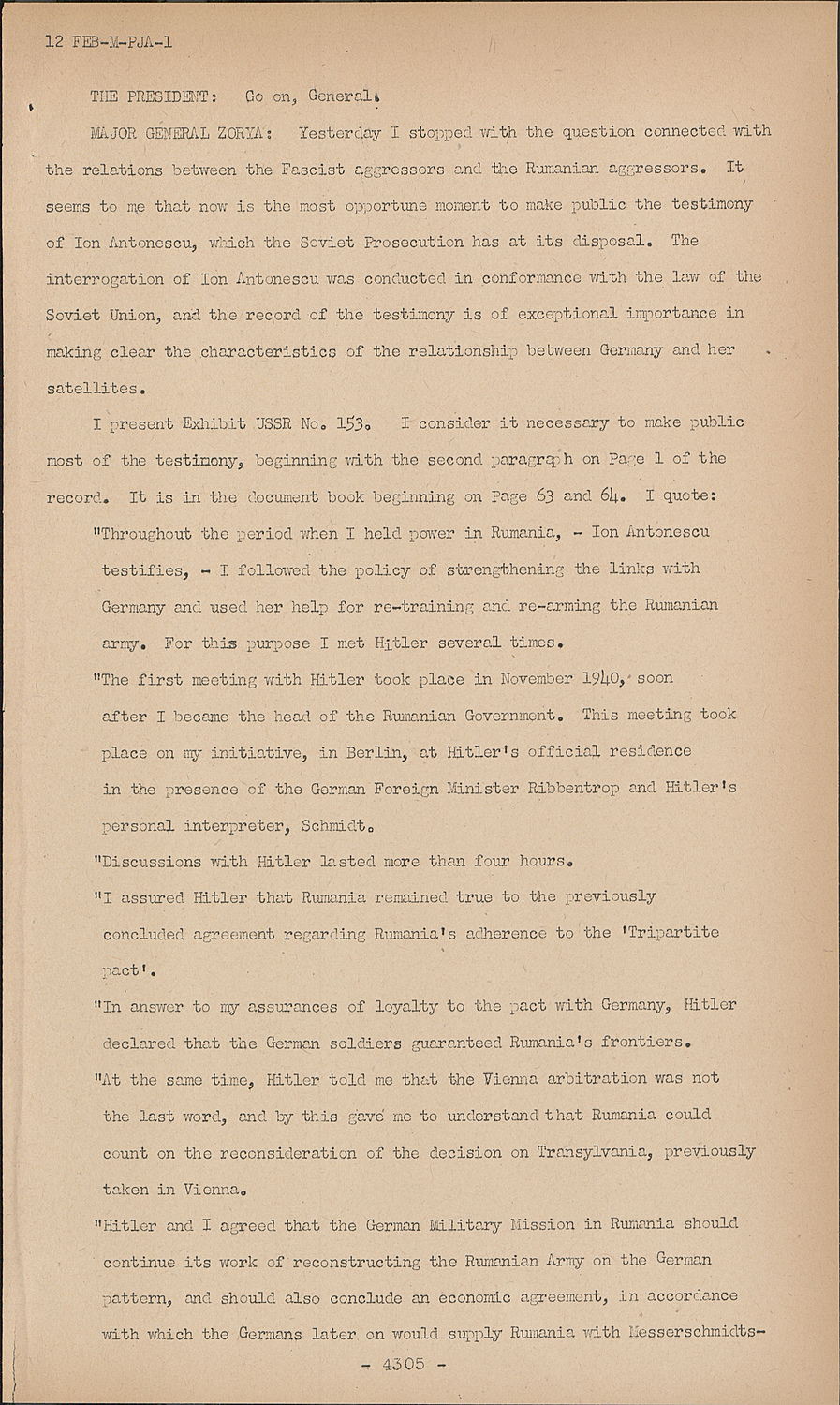 12 FEB-M-PJA-1

THE PRESIDENT: Go on, General.

MAJOR GENERAL ZORYA: Yesterday I stopped with the question connected with the relations between the Fascist aggressors and the Rumanian aggressors. It seems to me that now is the most opportune moment to make public the testimony of Ion Antonescu, which the Soviet Prosecution has at its disposal. The interrogation of Ion Antonescu was conducted in conformance with the law of the Soviet Union, and the record of the testimony is of exceptional importance in making clear the characteristics of the relationship between Germany and her satellites.

I present Exhibit USSR No. 153. I consider it necessary to make public most of the testimony, beginning with the second paragraph on Page 1 of the record. It is in the document book beginning on Page 63 and 64. I quote:

"Throughout the period when I held power in Rumania, - Ion Antonescu testifies, - I followed the policy of strengthening the links with Germany and used her help for re-training and re-arming the Rumanian army. For this purpose I met Hitler several times.

"The first meeting with Hitler took place in November 1940, soon after I became the head of the Rumanian Government. This meeting took place on my initiative, in Berlin, at Hitler's official residence in the presence of the German Foreign Minister Ribbentrop and Hitler's personal interpreter, Schmidt.

"Discussions with Hitler lasted more than four hours.

"I assured Hitler that Rumania remained true to the previously concluded agreement regarding Rumania's adherence to the 'Tripartite pact'.

"In answer to my assurances of loyalty to the pact with Germany, Hitler declared that the German soldiers guaranteed Rumania's frontiers.

"At the same time, Hitler told me that the Vienna arbitration was not the last word, and by this gave me to understand that Rumania could count on the reconsideration of the decision on Transylvania, previously taken in Vienna.

"Hitler and I agreed that the German Military Mission in Rumania should continue its work of reconstructing the Rumanian Army on the German pattern, and should also conclude an economic agreement, in accordance with which the Germans later on would supply Rumania with Messerschmidts-

- 4305 -